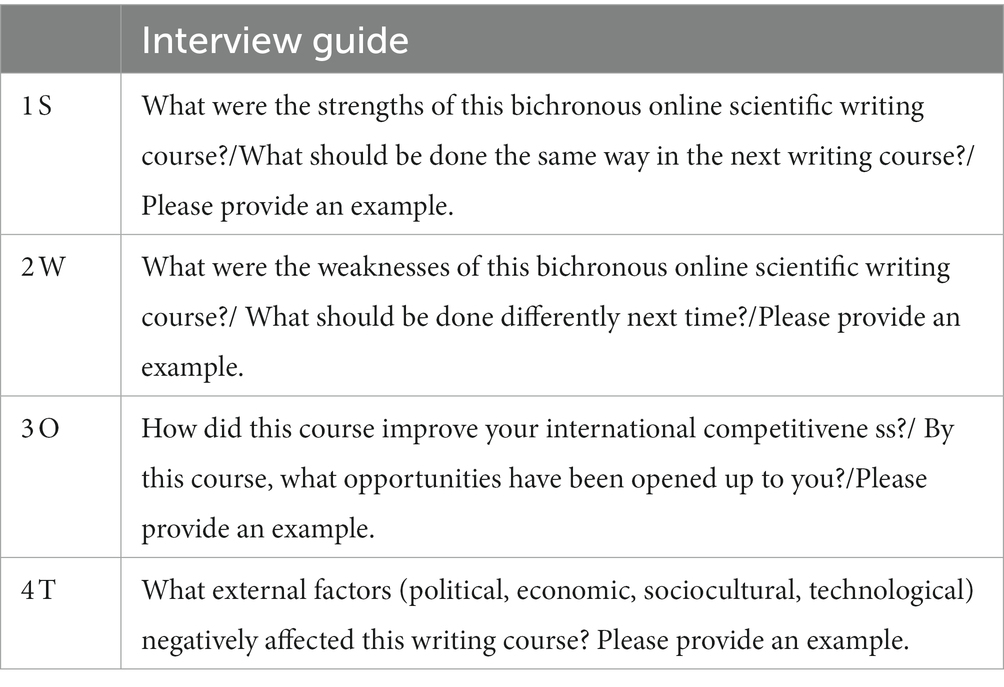 |  | Interview guide |
|---|---|
| 1 S | What were the strengths of this bichronous online scientific writing course?/What should be done the same way in the next writing course?/ Please provide an example. |
| 2 W | What were the weaknesses of this bichronous online scientific writing course?/ What should be done differently next time?/Please provide an example. |
| 3 O | How did this course improve your international competitivene ss?/ By this course, what opportunities have been opened up to you?/Please provide an example. |
| 4 T | What external factors (political, economic, sociocultural, technological) negatively affected this writing course? Please provide an example. |